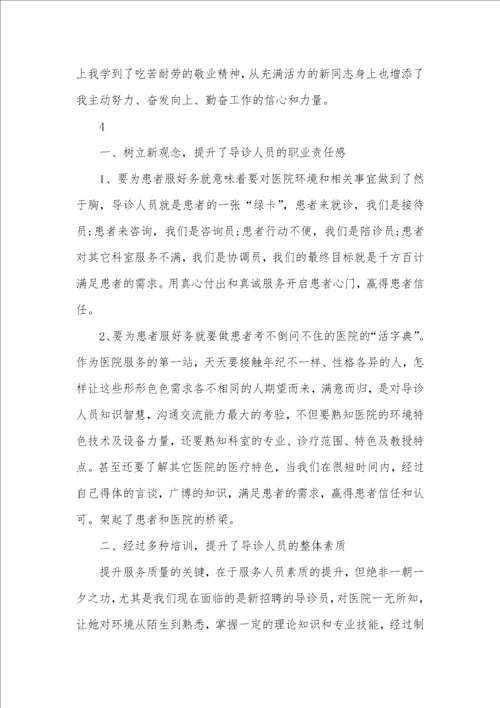 上我学到了吃苦耐劳的敬业精神，从充满活力的新同志身上也增添了我主动努力、奋发向上、勤奋工作的信心和力量。

4

一、树立新观念，提升了导诊人员的职业责任感

1、要为患者服好务就意味着要对医院环境和相关事宜做到了然于胸，导诊人员就是患者的一张“绿卡”，患者来就诊，我们是接待员；患者来咨询，我们是咨询员；患者行动不便，我们是陪诊员；患者对其它科室服务不满，我们是协调员，我们的最终目标就是千方百计满足患者的需求。用真心付出和真诚服务开启患者心门，赢得患者信任。

2、要为患者服好务就要做患者考不倒问不住的医院的“活字典”。作为医院服务的第一站，天天要接触年纪不一样、性格各异的人，怎样让这些形形色色需求各不相同的人期望而来，满意而归，是对导诊人员知识智慧，沟通交流能力最大的考验，不但要熟知医院的环境特色技术及设备力量，还要熟知科室的专业、诊疗范围、特色及教授特点。甚至还要了解其它医院的医疗特色，当我们在很短时间内，经过自己得体的言谈，广博的知识，满足患者的需求，赢得患者信任和认可。架起了患者和医院的桥梁。

二、经过多种培训，提升了导诊人员的整体素质

提升服务质量的关键，在于服务人员素质的提升，但绝非一朝一夕之功，尤其是我们现在面临的是新招聘的导诊员，对医院一无所知，让她对环境从陌生到熟悉，掌握一定的理论知识和专业技能，经过制